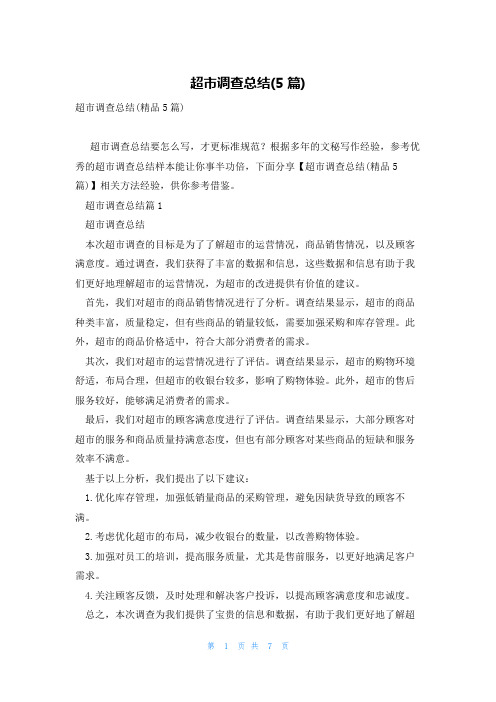 超市调查总结(5 篇)

超市调查总结(精品 5 篇)

超市调查总结要怎么写，才更标准规范？根据多年的文秘写作经验，参考优秀的超市调查总结样本能让你事半功倍，下面分享【超市调查总结(精品 5 篇)】相关方法经验，供你参考借鉴。

超市调查总结篇 1

超市调查总结

本次超市调查的目标是为了了解超市的运营情况，商品销售情况，以及顾客满意度。通过调查，我们获得了丰富的数据和信息，这些数据和信息有助于我们更好地理解超市的运营情况，为超市的改进提供有价值的建议。

首先，我们对超市的商品销售情况进行了分析。调查结果显示，超市的商品种类丰富，质量稳定，但有些商品的销量较低，需要加强采购和库存管理。此外，超市的商品价格适中，符合大部分消费者的需求。

其次，我们对超市的运营情况进行了评估。调查结果显示，超市的购物环境舒适，布局合理，但超市的收银台较多，影响了购物体验。此外，超市的售后服务较好，能够满足消费者的需求。

最后，我们对超市的顾客满意度进行了评估。调查结果显示，大部分顾客对超市的服务和商品质量持满意态度，但也有部分顾客对某些商品的短缺和服务效率不满意。

基于以上分析，我们提出了以下建议：

1. 优化库存管理，加强低销量商品的采购管理，避免因缺货导致的顾客不满。

2. 考虑优化超市的布局，减少收银台的数量，以改善购物体验。

3. 加强对员工的培训，提高服务质量，尤其是售前服务，以更好地满足客户需求。

4. 关注顾客反馈，及时处理和解决客户投诉，以提高顾客满意度和忠诚度。

总之，本次调查为我们提供了宝贵的信息和数据，有助于我们更好地了解超

第 1 页 共 7 页